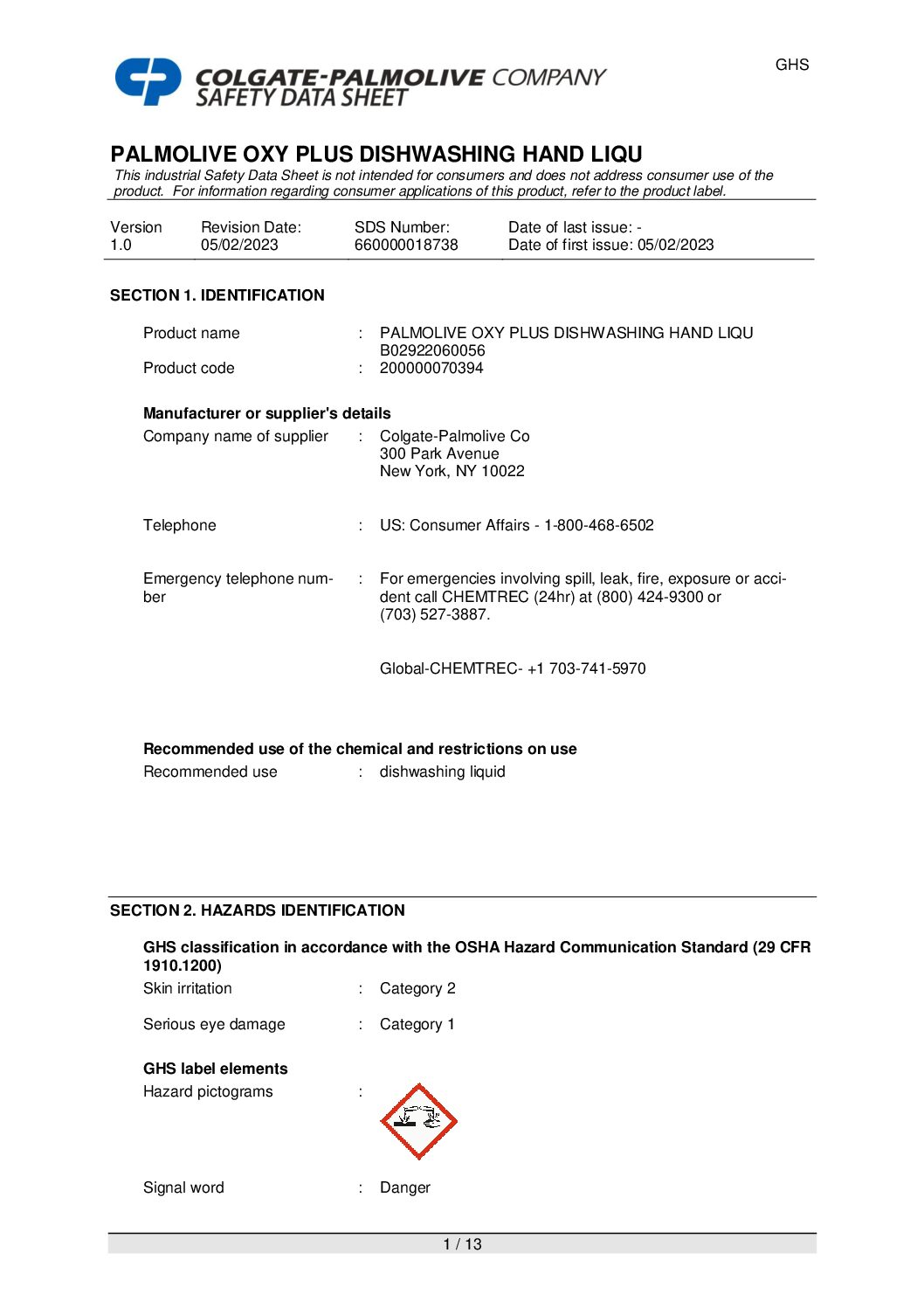 GHS

COLGATE-PALMOLIVE COMPANY
SAFETY DATA SHEET

PALMOLIVE OXY PLUS DISHWASHING HAND LIQU
This industrial Safety Data Sheet is not intended for consumers and does not address consumer use of the product. For information regarding consumer applications of this product, refer to the product label.

| Version | Revision Date: | SDS Number: | Date of last issue: - |
|---|---|---|---|
| 1.0 | 05/02/2023 | 660000018738 | Date of first issue: 05/02/2023 |

SECTION 1. IDENTIFICATION

Product name : PALMOLIVE OXY PLUS DISHWASHING HAND LIQU B02922060056
Product code : 200000070394

Manufacturer or supplier's details
Company name of supplier : Colgate-Palmolive Co
300 Park Avenue
New York, NY 10022

Telephone : US: Consumer Affairs - 1-800-468-6502

Emergency telephone number : For emergencies involving spill, leak, fire, exposure or accident call CHEMTREC (24hr) at (800) 424-9300 or (703) 527-3887.

Global-CHEMTREC- +1 703-741-5970

Recommended use of the chemical and restrictions on use
Recommended use : dishwashing liquid

SECTION 2. HAZARDS IDENTIFICATION

GHS classification in accordance with the OSHA Hazard Communication Standard (29 CFR 1910.1200)
Skin irritation : Category 2

Serious eye damage : Category 1

GHS label elements
Hazard pictograms :

Signal word : Danger

1 / 13